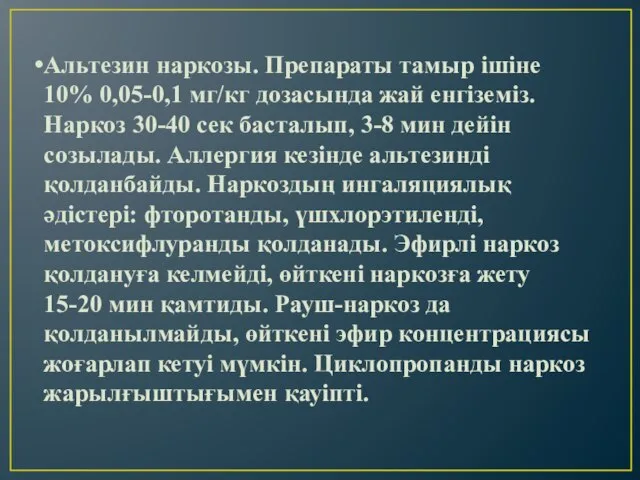 •Альтезин наркозы. Препараты тамыр ішіне 10% 0,05-0,1 мг/кг дозасында жай енгіземіз. Наркоз 30-40 сек басталып, 3-8 мин дейін созылады. Аллергия кезінде альтезинді қолданбайды. Наркоздың ингаляциялық әдістері: фторотанды, үшхлорэтиленді, метоксифлуранды қолданады. Эфирлі наркоз қолдануға келмейді, өйткені наркозға жету 15-20 мин қамтиды. Рауш-наркоз да қолданылмайды, өйткені эфир концентрациясы жоғарлап кетуі мүмкін. Циклопропанды наркоз жарылғыштығымен қауіпті.